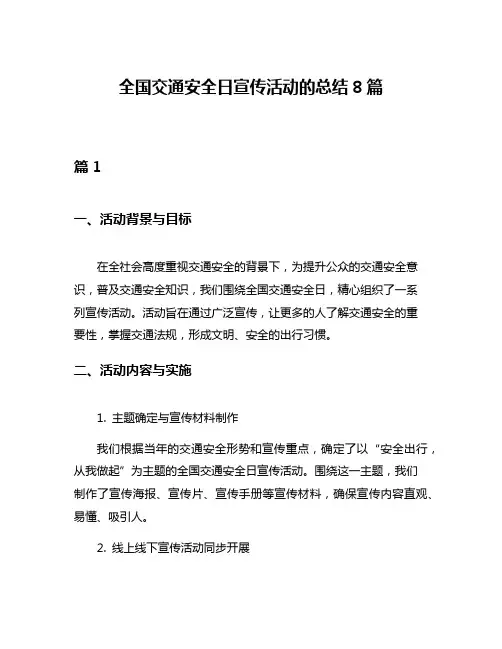 全国交通安全日宣传活动的总结 8 篇

篇 1

一、活动背景与目标

在全社会高度重视交通安全的背景下，为提升公众的交通安全意识，普及交通安全知识，我们围绕全国交通安全日，精心组织了一系列宣传活动。活动旨在通过广泛宣传，让更多的人了解交通安全的重要性，掌握交通法规，形成文明、安全的出行习惯。

二、活动内容与实施

1. 主题确定与宣传材料制作

我们根据当年的交通安全形势和宣传重点，确定了以“安全出行，从我做起”为主题的全国交通安全日宣传活动。围绕这一主题，我们制作了宣传海报、宣传片、宣传手册等宣传材料，确保宣传内容直观、易懂、吸引人。

2. 线上线下宣传活动同步开展